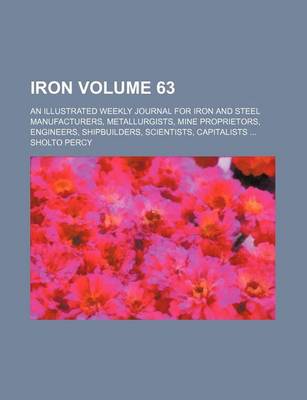 IRON VOLUME 63

AN ILLUSTRATED WEEKLY JOURNAL FOR IRON AND STEEL MANUFACTURERS, METALLURGISTS, MINE PROPRIETORS, ENGINEERS, SHIPBUILDERS, SCIENTISTS, CAPITALISTS ...

SHOLTO PERCY